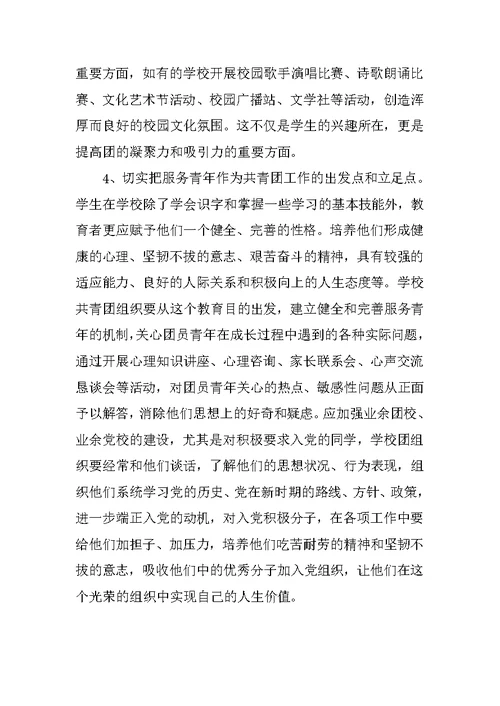 重要方面，如有的学校开展校园歌手演唱比赛、诗歌朗诵比赛、文化艺术节活动、校园广播站、文学社等活动，创造浑厚而良好的校园文化氛围。这不仅是学生的兴趣所在，更是提高团的凝聚力和吸引力的重要方面。

4、切实把服务青年作为共青团工作的出发点和立足点。学生在学校除了学会识字和掌握一些学习的基本技能外，教育者更应赋予他们一个健全、完善的性格。培养他们形成健康的心理、坚韧不拔的意志、艰苦奋斗的精神，具有较强的适应能力、良好的人际关系和积极向上的人生态度等。学校共青团组织要从这个教育目的出发，建立健全和完善服务青年的机制，关心团员青年在成长过程中遇到的各种实际问题，通过开展心理知识讲座、心理咨询、家长联系会、心声交流恳谈会等活动，对团员青年关心的热点、敏感性问题从正面予以解答，消除他们思想上的好奇和疑虑。应加强业余团校、业余党校的建设，尤其是对积极要求入党的同学，学校团组织要经常和他们谈话，了解他们的思想状况、行为表现，组织他们系统学习党的历史、党在新时期的路线、方针、政策，进一步端正入党的动机，对入党积极分子，在各项工作中要给他们加担子、加压力，培养他们吃苦耐劳的精神和坚韧不拔的意志，吸收他们中的优秀分子加入党组织，让他们在这个光荣的组织中实现自己的人生价值。